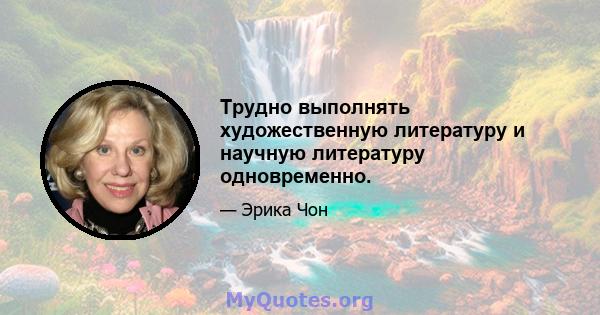 Трудно выполнять художественную литературу и научную литературу одновременно.

— Эрика Чон

MyQuotes.org